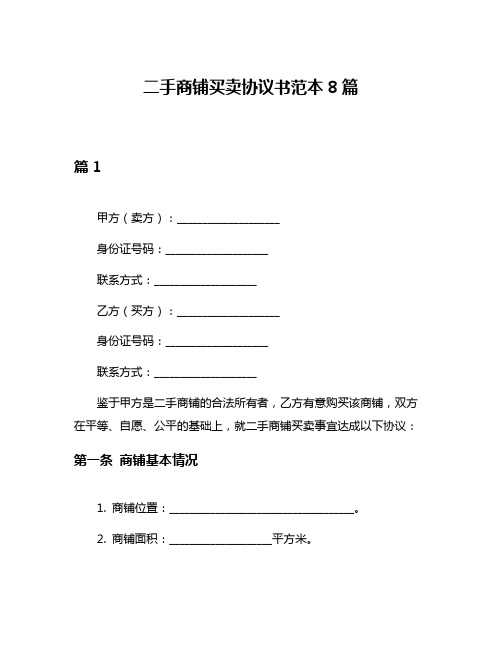 二手商铺买卖协议书范本 8 篇

篇 1

甲方（卖方）：__________________

身份证号码：__________________

联系方式：__________________

乙方（买方）：__________________

身份证号码：__________________

联系方式：__________________

鉴于甲方是二手商铺的合法所有者，乙方有意购买该商铺，双方在平等、自愿、公平的基础上，就二手商铺买卖事宜达成以下协议：

第一条 商铺基本情况

1. 商铺位置：________________________________。

2. 商铺面积：__________________平方米。